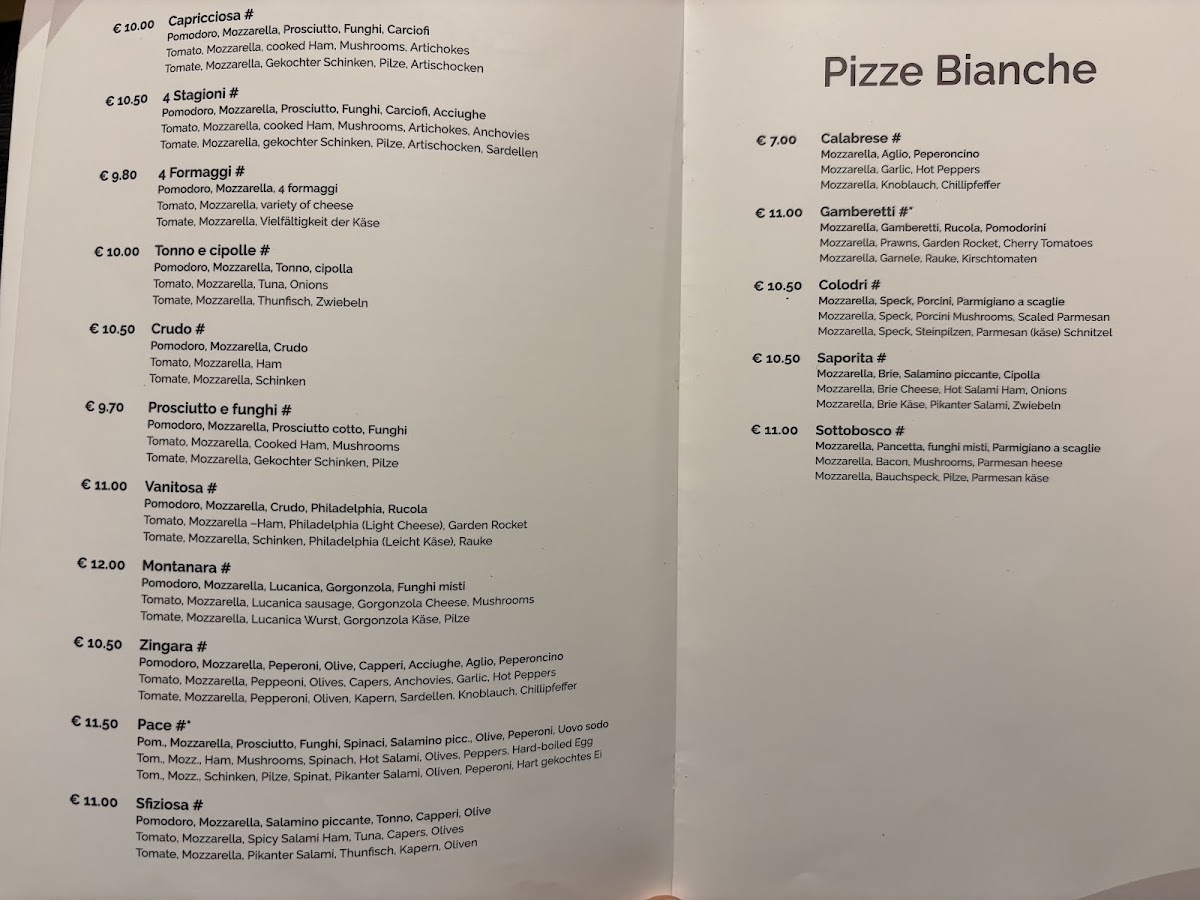 € 10.00 Capricciosa #
Pomodoro, Mozzarella, Prosciutto, Funghi, Carciofi
Tomato, Mozzarella, cooked Ham, Mushrooms, Artichokes
Tomate, Mozzarella, Gekochter Schinken, Pilze, Artischocken

€ 10.50 4 Stagioni #
Pomodoro, Mozzarella, Prosciutto, Funghi, Carciofi, Acciughe
Tomato, Mozzarella, cooked Ham, Mushrooms, Artichokes, Anchovies
Tomate, Mozzarella, gekochter Schinken, Pilze, Artischocken, Sardellen

€ 9.80 4 Formaggi #
Pomodoro, Mozzarella, 4 formaggi
Tomato, Mozzarella, variety of cheese
Tomate, Mozzarella, Vielfältigkeit der Käse

€ 10.00 Tonno e cipolle #
Pomodoro, Mozzarella, Tonno, cipolla
Tomato, Mozzarella, Tuna, Onions
Tomate, Mozzarella, Thunfisch, Zwiebeln

€ 10.50 Crudo #
Pomodoro, Mozzarella, Crudo
Tomato, Mozzarella, Ham
Tomate, Mozzarella, Schinken

€ 9.70 Prosciutto e funghi #
Pomodoro, Mozzarella, Prosciutto cotto, Funghi
Tomato, Mozzarella, Cooked Ham, Mushrooms
Tomate, Mozzarella, Gekochter Schinken, Pilze

€ 11.00 Vanitosa #
Pomodoro, Mozzarella, Crudo, Philadelphia, Rucola
Tomato, Mozzarella –Ham, Philadelphia (Light Cheese), Garden Rocket
Tomate, Mozzarella, Schinken, Philadelphia (Leicht Käse), Rauke

€ 12.00 Montanara #
Pomodoro, Mozzarella, Lucanica, Gorgonzola, Funghi misti
Tomato, Mozzarella, Lucanica sausage, Gorgonzola Cheese, Mushrooms
Tomate, Mozzarella, Lucanica Wurst, Gorgonzola Käse, Pilze

€ 10.50 Zingara #
Pomodoro, Mozzarella, Peperoni, Olive, Capperi, Acciughe, Aglio, Peperoncino
Tomato, Mozzarella, Peppeoni, Olives, Capers, Anchovies, Garlic, Hot Peppers
Tomate, Mozzarella, Pepperoni, Oliven, Kapern, Sardellen, Knoblauch, Chillipfeffer

€ 11.50 Pace #*
Pom., Mozzarella, Prosciutto, Funghi, Spinaci, Salamino picc., Olive, Peperoni, Uovo sodo
Tom., Mozz., Ham, Mushrooms, Spinach, Hot Salami, Olives, Peppers, Hard-boiled Egg
Tom., Mozz., Schinken, Pilze, Spinat, Pikanter Salami, Oliven, Peperoni, Hart gekochtes Ei

€ 11.00 Sfiziosa #
Pomodoro, Mozzarella, Salamino piccante, Tonno, Capperi, Olive
Tomato, Mozzarella, Spicy Salami Ham, Tuna, Capers, Olives
Tomate, Mozzarella, Pikanter Salami, Thunfisch, Kapern, Oliven

Pizze Bianche

€ 7.00 Calabrese #
Mozzarella, Aglio, Peperoncino
Mozzarella, Garlic, Hot Peppers
Mozzarella, Knoblauch, Chillipfeffer

€ 11.00 Gamberetti #*
Mozzarella, Gamberetti, Rucola, Pomodorini
Mozzarella, Prawns, Garden Rocket, Cherry Tomatoes
Mozzarella, Garnele, Rauke, Kirschtomaten

€ 10.50 Colodri #
Mozzarella, Speck, Porcini, Parmigiano a scaglie
Mozzarella, Speck, Porcini Mushrooms, Scaled Parmesan
Mozzarella, Speck, Steinpilzen, Parmesan (käse) Schnitzel

€ 10.50 Saporita #
Mozzarella, Brie, Salamino piccante, Cipolla
Mozzarella, Brie Cheese, Hot Salami Ham, Onions
Mozzarella, Brie Käse, Pikanter Salami, Zwiebeln

€ 11.00 Sottobosco #
Mozzarella, Pancetta, funghi misti, Parmigiano a scaglie
Mozzarella, Bacon, Mushrooms, Parmesan heese
Mozzarella, Bauchspeck, Pilze, Parmesan käse